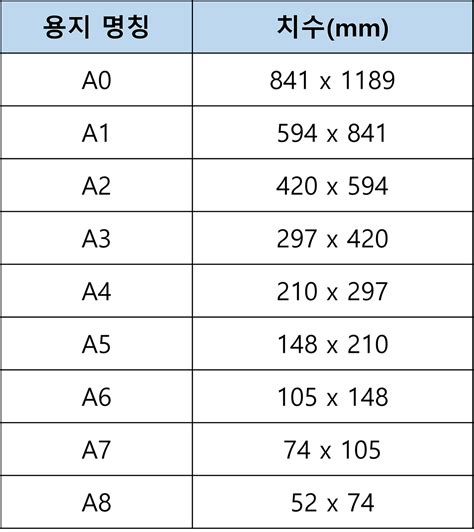 | 용지 명칭 | 치수(mm) |
|---|---|
| A0 | 841 x 1189 |
| A1 | 594 x 841 |
| A2 | 420 x 594 |
| A3 | 297 x 420 |
| A4 | 210 x 297 |
| A5 | 148 x 210 |
| A6 | 105 x 148 |
| A7 | 74 x 105 |
| A8 | 52 x 74 |